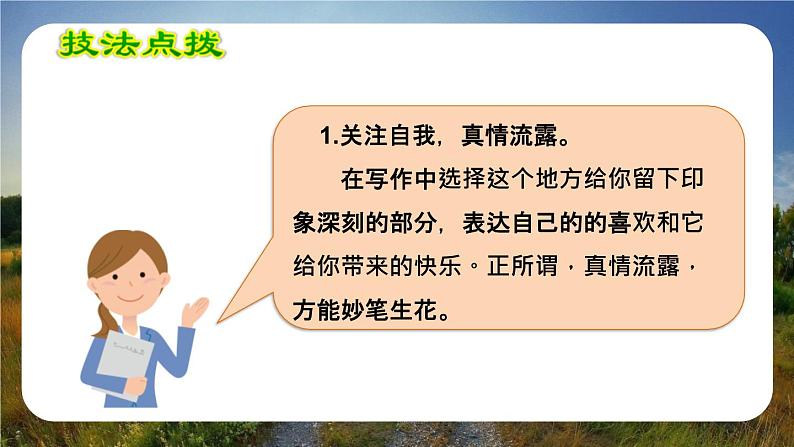 技法点拨

1.关注自我，真情流露。

在写作中选择这个地方给你留下印象深刻的部分，表达自己的的喜欢和它给你带来的快乐。正所谓，真情流露，方能妙笔生花。